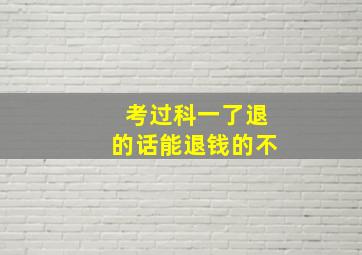 考过科一了退的话能退钱的不